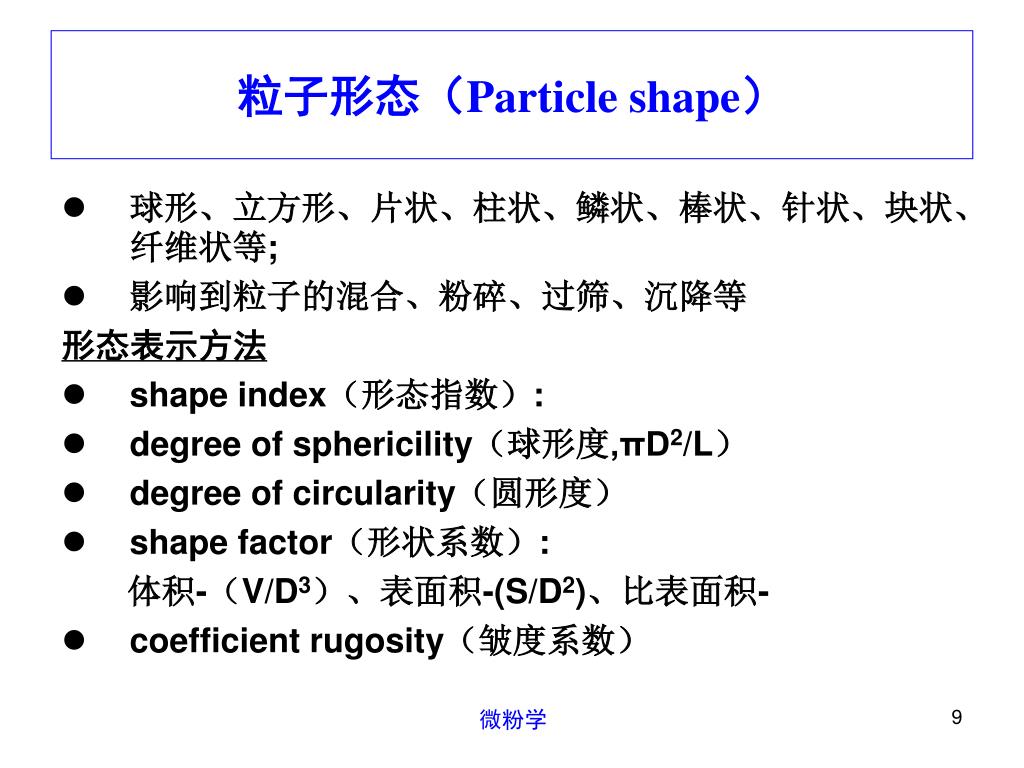 粒子形态（Particle shape）

● 球形、立方形、片状、柱状、鳞状、棒状、针状、块状、纤维状等;
● 影响到粒子的混合、粉碎、过筛、沉降等

形态表示方法
● shape index（形态指数）:
● degree of sphericility（球形度,$\pi D^2/L$）
● degree of circularity（圆形度）
● shape factor（形状系数）:
体积-（$V/D^3$）、表面积-($S/D^2$)、比表面积-
● coefficient rugosity（皱度系数）

微粉学

9